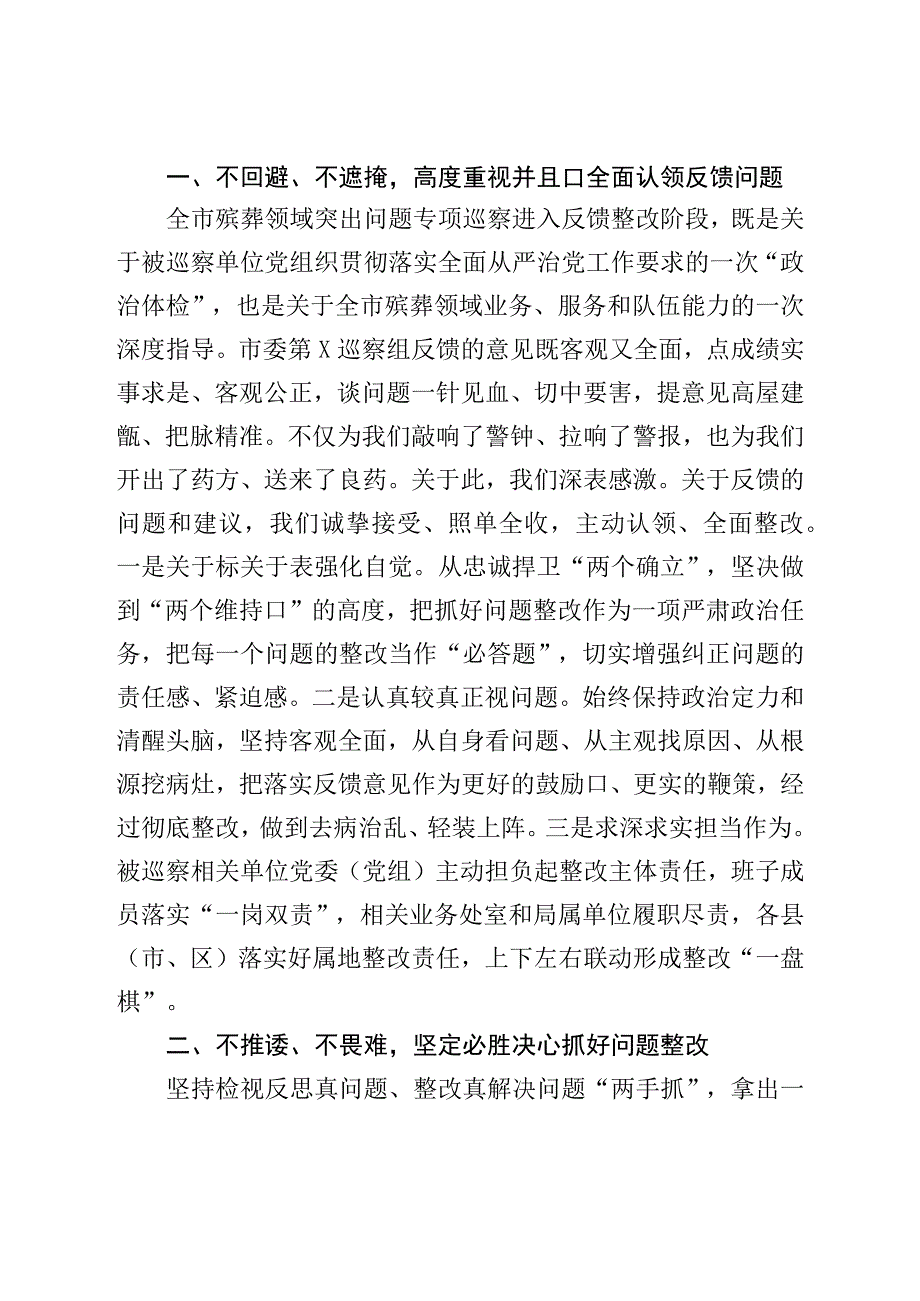 一、不回避、不遮掩，高度重视并且口全面认领反馈问题

全市殡葬领域突出问题专项巡察进入反馈整改阶段，既是关于被巡察单位党组织贯彻落实全面从严治党工作要求的一次“政治体检”，也是关于全市殡葬领域业务、服务和队伍能力的一次深度指导。市委第X巡察组反馈的意见既客观又全面，点成绩实事求是、客观公正，谈问题一针见血、切中要害，提意见高屋建瓴、把脉精准。不仅为我们敲响了警钟、拉响了警报，也为我们开出了药方、送来了良药。关于此，我们深表感激。关于反馈的问题和建议，我们诚挚接受、照单全收，主动认领、全面整改。一是关于标关于表强化自觉。从忠诚捍卫“两个确立”，坚决做到“两个维持口”的高度，把抓好问题整改作为一项严肃政治任务，把每一个问题的整改当作“必答题”，切实增强纠正问题的责任感、紧迫感。二是认真较真正视问题。始终保持政治定力和清醒头脑，坚持客观全面，从自身看问题、从主观找原因、从根源挖病灶，把落实反馈意见作为更好的鼓励口、更实的鞭策，经过彻底整改，做到去病治乱、轻装上阵。三是求深求实担当作为。被巡察相关单位党委（党组）主动担负起整改主体责任，班子成员落实“一岗双责”，相关业务处室和局属单位履职尽责，各县（市、区）落实好属地整改责任，上下左右联动形成整改“一盘棋”。

二、不推诿、不畏难，坚定必胜决心抓好问题整改

坚持检视反思真问题、整改真解决问题“两手抓”，拿出一